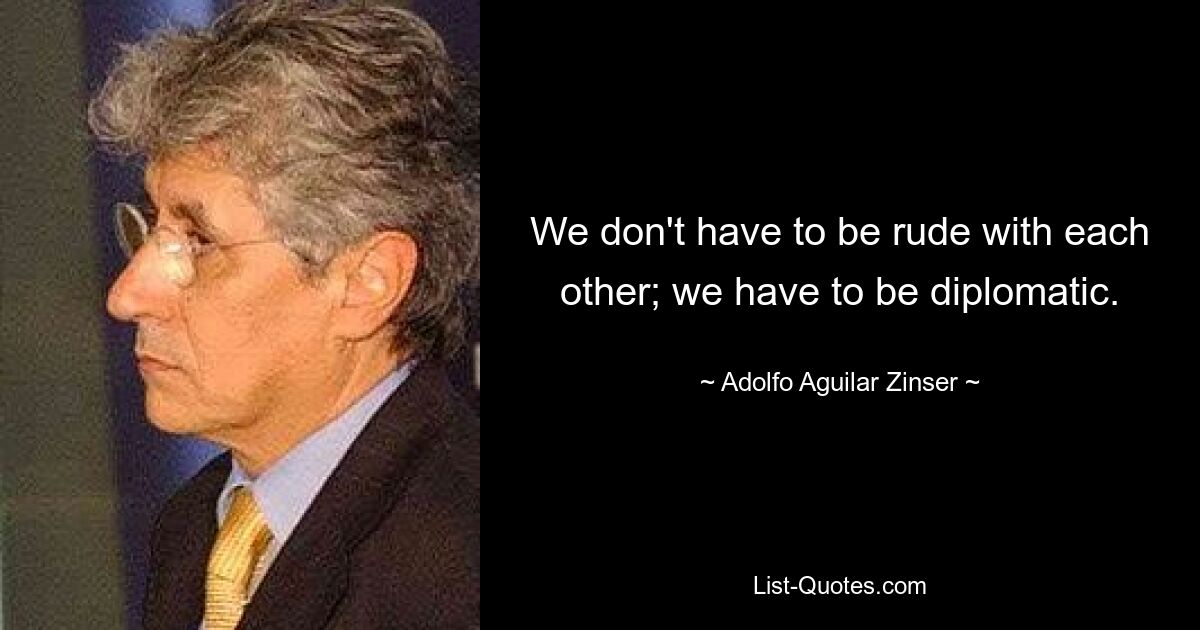 We don't have to be rude with each other; we have to be diplomatic.

~ Adolfo Aguilar Zinser ~

List-Quotes.com